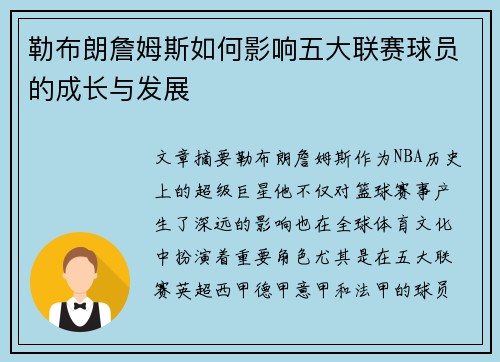 勒布朗詹姆斯如何影响五大联赛球员的成长与发展

文章摘要勒布朗詹姆斯作为NBA历史上的超级巨星他不仅对篮球赛事产生了深远的影响也在全球体育文化中扮演着重要角色尤其是在五大联赛英超西甲德甲意甲和法甲的球员